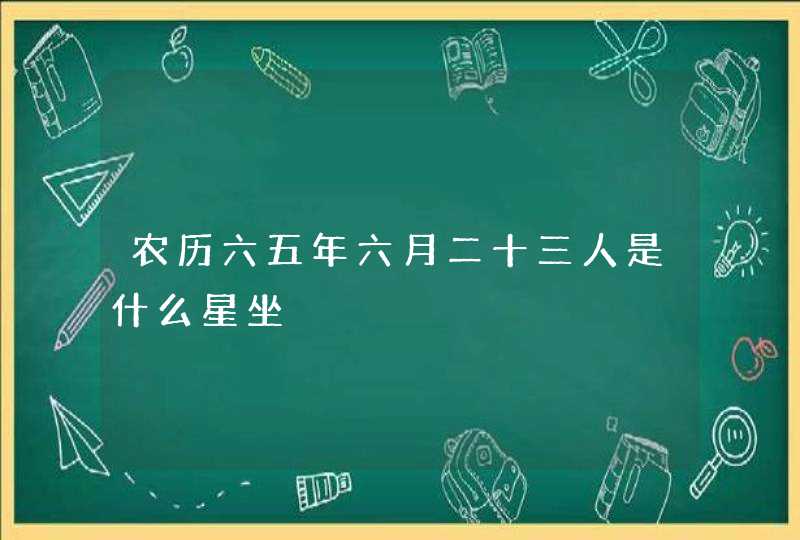 农历六五年六月二十三人是什么星坐